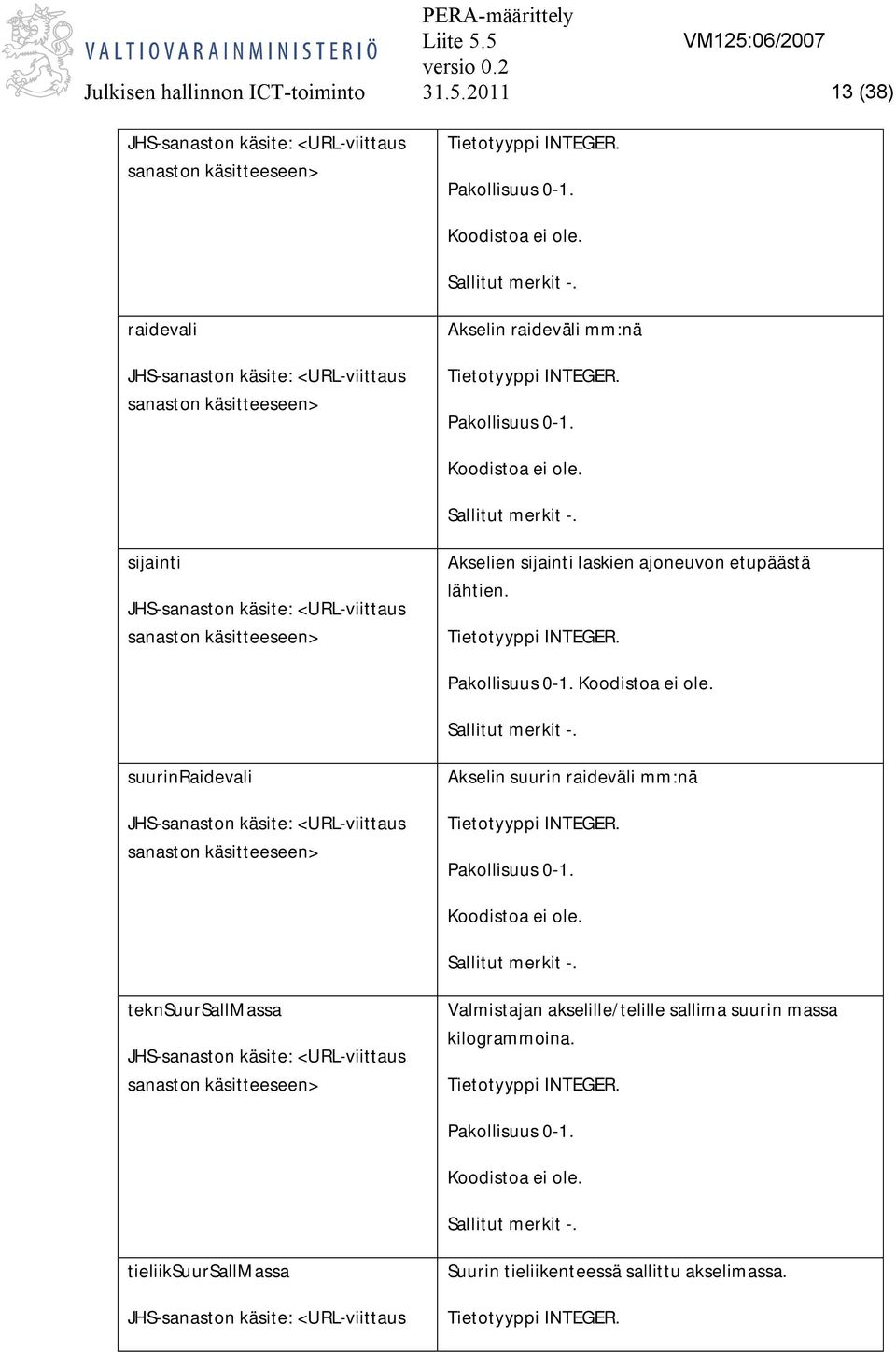 VALTIOVARAINMINISTERIÖ
Julkisen hallinnon ICT-toiminto

PERA-määrittely
Liite 5.5
versio 0.2
31.5.2011

VM125:06/2007

13 (38)

| | |
|---|---|
| JHS-sanaston käsite: <URL-viittaus sanaston käsitteeseen> | Tietotyyppi INTEGER. Pakollisuus 0-1. Koodistoa ei ole. Sallitut merkit -. |
| raidevali JHS-sanaston käsite: <URL-viittaus sanaston käsitteeseen> | Akselin raideväli mm:nä Tietotyyppi INTEGER. Pakollisuus 0-1. Koodistoa ei ole. Sallitut merkit -. |
| sijainti JHS-sanaston käsite: <URL-viittaus sanaston käsitteeseen> | Akselien sijainti laskien ajoneuvon etupäästä lähtien. Tietotyyppi INTEGER. Pakollisuus 0-1. Koodistoa ei ole. Sallitut merkit -. |
| suurinRaidevali JHS-sanaston käsite: <URL-viittaus sanaston käsitteeseen> | Akselin suurin raideväli mm:nä Tietotyyppi INTEGER. Pakollisuus 0-1. Koodistoa ei ole. Sallitut merkit -. |
| teknSuurSallMassa JHS-sanaston käsite: <URL-viittaus sanaston käsitteeseen> | Valmistajan akselille/telille sallima suurin massa kilogrammoina. Tietotyyppi INTEGER. Pakollisuus 0-1. Koodistoa ei ole. Sallitut merkit -. |
| tieliikSuurSallMassa JHS-sanaston käsite: <URL-viittaus | Suurin tieliikenteessä sallittu akselimassa. Tietotyyppi INTEGER. |